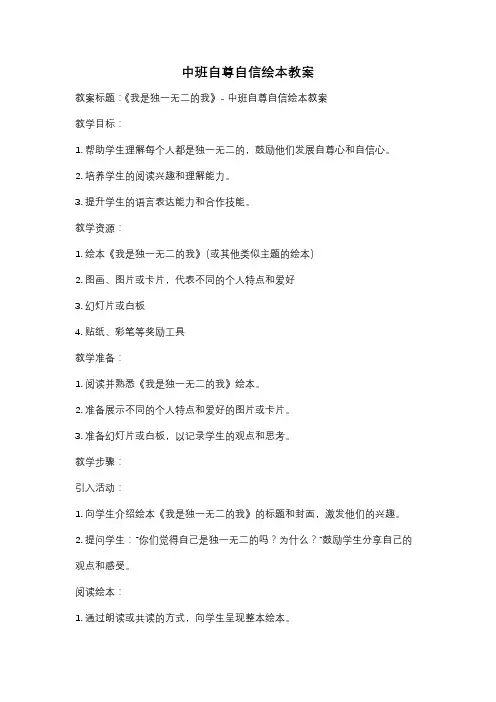 中班自尊自信绘本教案

教案标题：《我是独一无二的我》- 中班自尊自信绘本教案

教学目标：

1. 帮助学生理解每个人都是独一无二的，鼓励他们发展自尊心和自信心。

2. 培养学生的阅读兴趣和理解能力。

3. 提升学生的语言表达能力和合作技能。

教学资源：

1. 绘本《我是独一无二的我》（或其他类似主题的绘本）

2. 图画、图片或卡片，代表不同的个人特点和爱好

3. 幻灯片或白板

4. 贴纸、彩笔等奖励工具

教学准备：

1. 阅读并熟悉《我是独一无二的我》绘本。

2. 准备展示不同的个人特点和爱好的图片或卡片。

3. 准备幻灯片或白板，以记录学生的观点和思考。

教学步骤：

引入活动：

1. 向学生介绍绘本《我是独一无二的我》的标题和封面，激发他们的兴趣。

2. 提问学生："你们觉得自己是独一无二的吗？为什么？"鼓励学生分享自己的观点和感受。

阅读绘本：

1. 通过朗读或共读的方式，向学生呈现整本绘本。